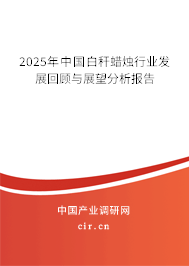 2025年中国白秆蜡烛行业发展回顾与展望分析报告

中国产业调研网

cir.cn